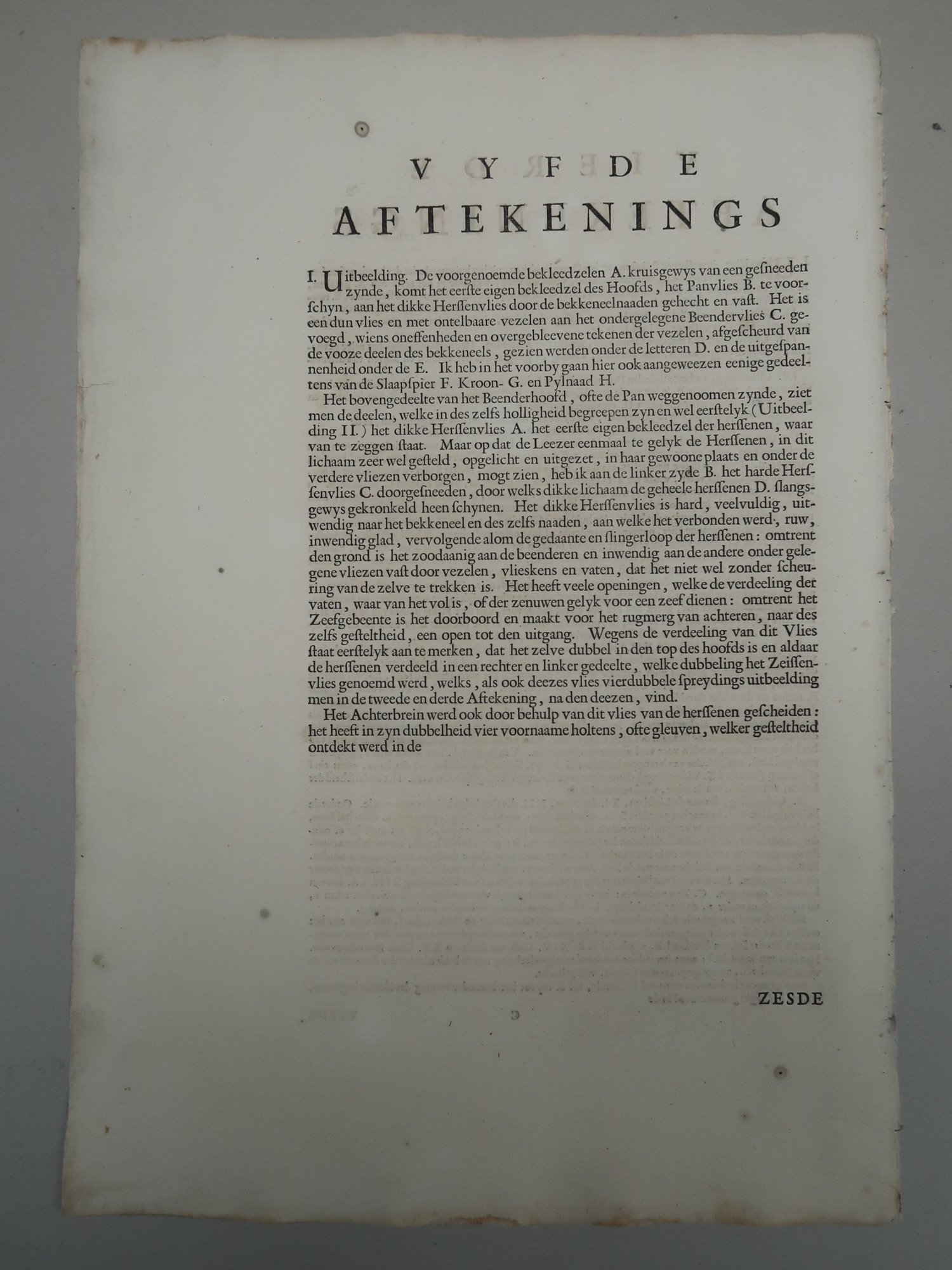 VYFDE
AFTEKENINGS

I. Uitbeelding. De voorgenoemde bekleedzelen A. kruisgewys van een gesneeden zynde, komt het eerste eigen bekleedzel des Hoofds, het Panvlies B. te voorschyn, aan het dikke Herssenvlies door de bekkeneelnaaden gehecht en vast. Het is een dun vlies en met ontelbaare vezelen aan het ondergelegene Beendervlies C. gevoegd, wiens oneffenheden en overgebleevene tekenen der vezelen, afgescheurd van de vooze deelen des bekkeneels, gezien werden onder de letteren D. en de uitgespannenheid onder de E. Ik heb in het voorby gaan hier ook aangeweezen eenige gedeeltens van de Slaapspier F. Kroon- G. en Pylnaad H.

Het bovengedeelte van het Beenderhoofd, ofte de Pan weggenoomen zynde, ziet men de deelen, welke in des zelfs holligheid begreepen zyn en wel eerstelyk (Uitbeelding II.) het dikke Herssenvlies A. het eerste eigen bekleedzel der herssenen, waar van te zeggen staat. Maar op dat de Leezer eenmaal te gelyk de Herssenen, in dit lichaam zeer wel gesteld, opgelicht en uitgezet, in haar gewoone plaats en onder de verdere vliezen verborgen, mogt zien, heb ik aan de linker zyde B. het harde Herssenvlies C. doorgesneeden, door welks dikke lichaam de geheele herssenen D. slangsgewys gekronkeld heen schynen. Het dikke Herssenvlies is hard, veelvuldig, uitwendig naar het bekkeneel en des zelfs naaden, aan welke het verbonden werd, ruw, inwendig glad, vervolgende alom de gedaante en slingerloop der herssenen: omtrent den grond is het zoodaanig aan de beenderen en inwendig aan de andere onder gelegene vliezen vast door vezelen, vlieskens en vaten, dat het niet wel zonder scheuring van de zelve te trekken is. Het heeft veele openingen, welke de verdeeling der vaten, waar van het vol is, of der zenuwen gelyk voor een zeef dienen: omtrent het Zeefgebeente is het doorboord en maakt voor het rugmerg van achteren, naar des zelfs gesteltheid, een open tot den uitgang. Wegens de verdeeling van dit Vlies staat eerstelyk aan te merken, dat het zelve dubbel in den top des hoofds is en aldaar de herssenen verdeeld in een rechter en linker gedeelte, welke dubbeling het Zeissenvlies genoemd werd, welks, als ook deezes vlies vierdubbele spreydings uitbeelding men in de tweede en derde Aftekening, na den deezen, vind.

Het Achterbrein werd ook door behulp van dit vlies van de herssenen gescheiden: het heeft in zyn dubbelheid vier voornaame holtens, ofte gleuven, welker gesteltheid ontdekt werd in de

ZESDE